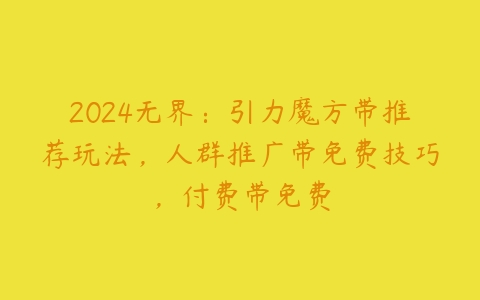 2024无界：引力魔方带推荐玩法，人群推广带免费技巧，付费带免费